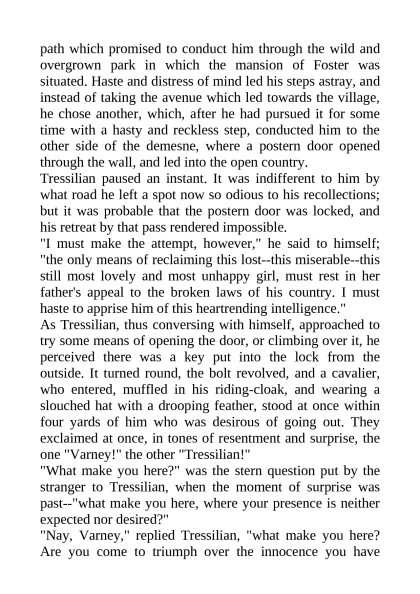 path which promised to conduct him through the wild and overgrown park in which the mansion of Foster was situated. Haste and distress of mind led his steps astray, and instead of taking the avenue which led towards the village, he chose another, which, after he had pursued it for some time with a hasty and reckless step, conducted him to the other side of the demesne, where a postern door opened through the wall, and led into the open country.
Tressilian paused an instant. It was indifferent to him by what road he left a spot now so odious to his recollections; but it was probable that the postern door was locked, and his retreat by that pass rendered impossible.
"I must make the attempt, however," he said to himself; "the only means of reclaiming this lost--this miserable--this still most lovely and most unhappy girl, must rest in her father's appeal to the broken laws of his country. I must haste to apprise him of this heartrending intelligence."
As Tressilian, thus conversing with himself, approached to try some means of opening the door, or climbing over it, he perceived there was a key put into the lock from the outside. It turned round, the bolt revolved, and a cavalier, who entered, muffled in his riding-cloak, and wearing a slouched hat with a drooping feather, stood at once within four yards of him who was desirous of going out. They exclaimed at once, in tones of resentment and surprise, the one "Varney!" the other "Tressilian!"
"What make you here?" was the stern question put by the stranger to Tressilian, when the moment of surprise was past--"what make you here, where your presence is neither expected nor desired?"
"Nay, Varney," replied Tressilian, "what make you here? Are you come to triumph over the innocence you have